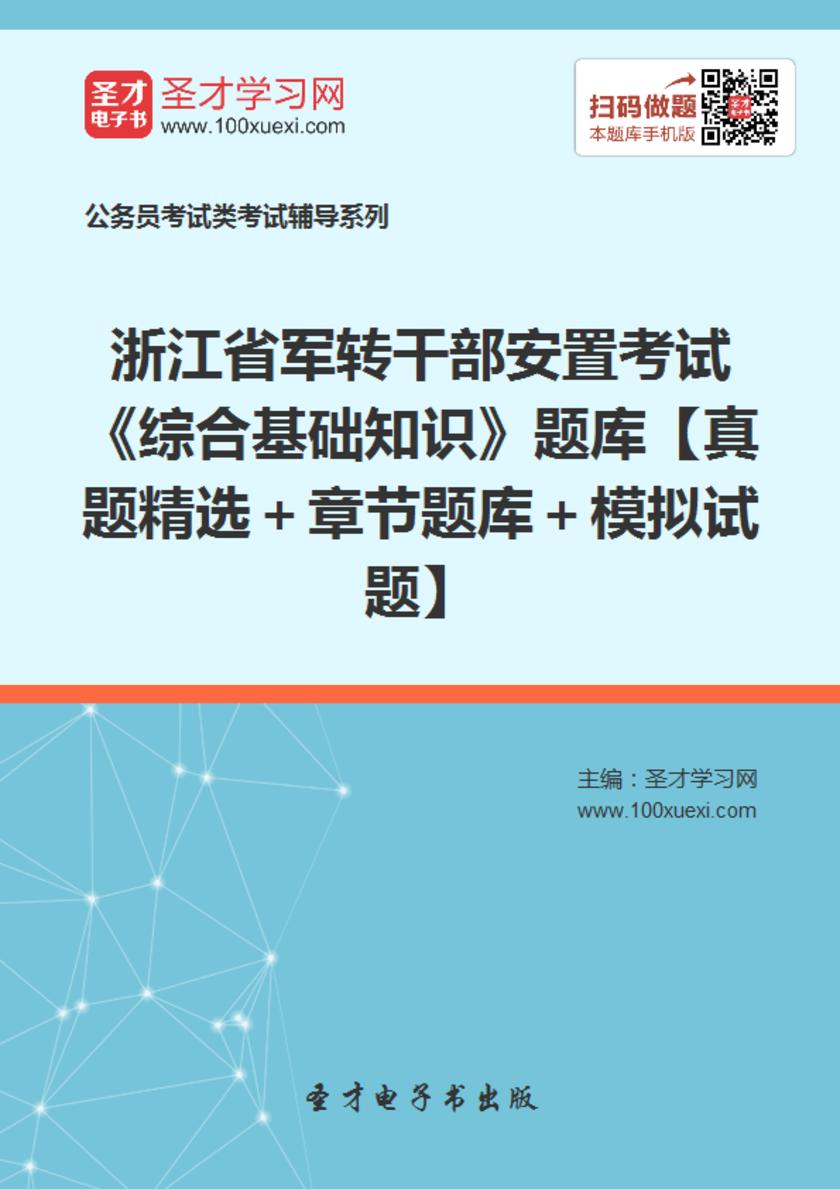 圣才
电子书
圣才学习网
www.100xuexi.com

扫码做题
本题库手机版

公务员考试类考试辅导系列

浙江省军转干部安置考试《综合基础知识》题库【真题精选＋章节题库＋模拟试题】

主编：圣才学习网
www.100xuexi.com

圣才电子书出版